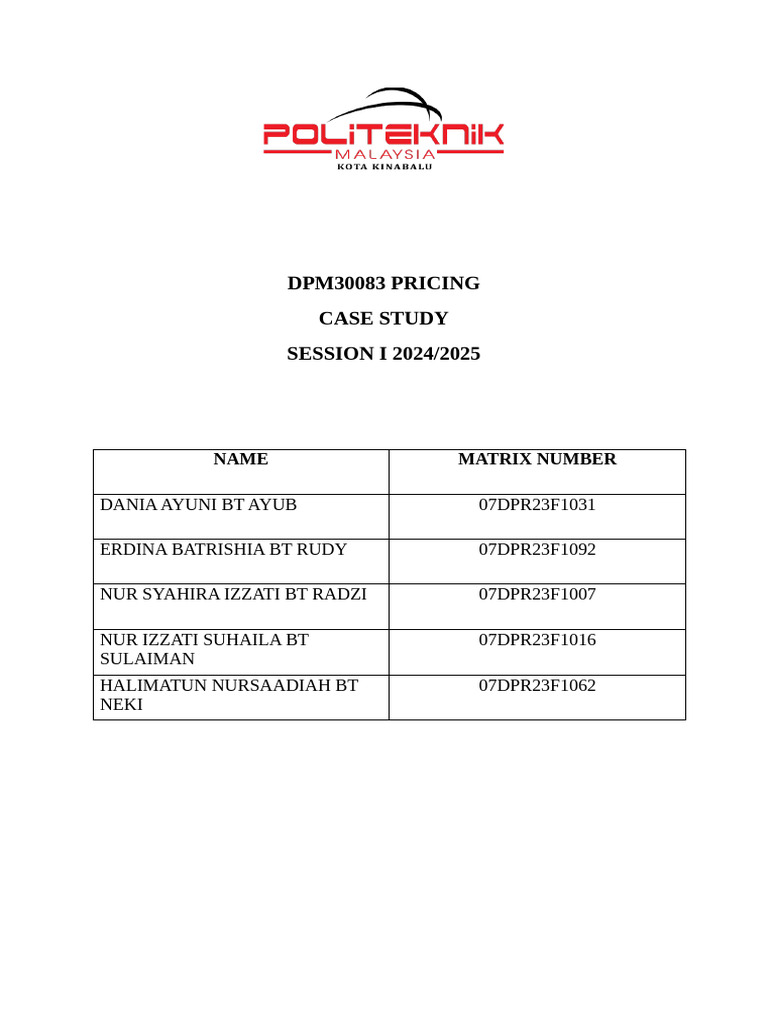 POLITEKNIK
MALAYSIA
KOTA KINABALU

DPM30083 PRICING

CASE STUDY

SESSION I 2024/2025

| NAME | MATRIX NUMBER |
|---|---|
| DANIA AYUNI BT AYUB | 07DPR23F1031 |
| ERDINA BATRISHIA BT RUDY | 07DPR23F1092 |
| NUR SYAHIRA IZZATI BT RADZI | 07DPR23F1007 |
| NUR IZZATI SUHAILA BT SULAIMAN | 07DPR23F1016 |
| HALIMATUN NURSAADIAH BT NEKI | 07DPR23F1062 |